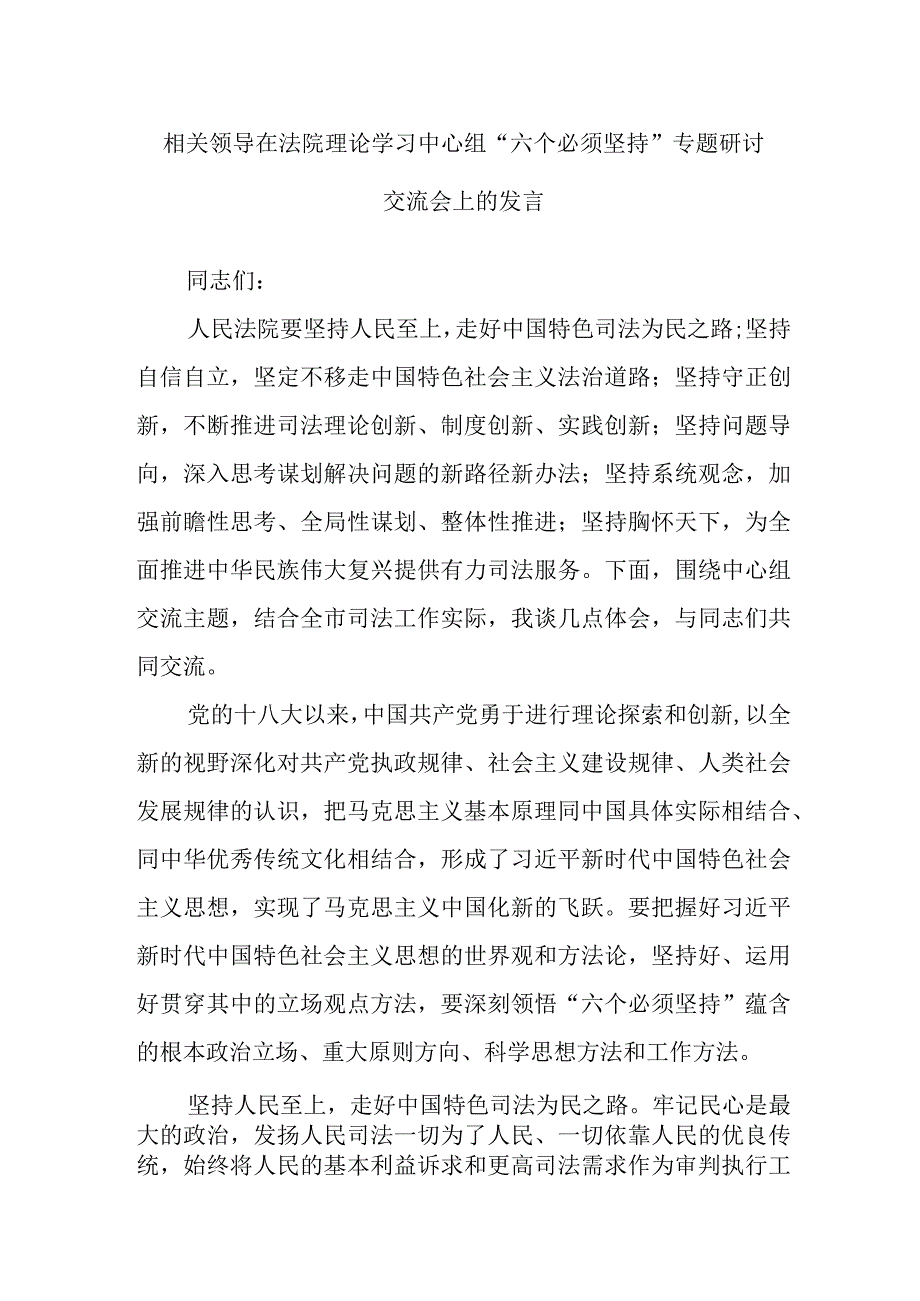 相关领导在法院理论学习中心组“六个必须坚持”专题研讨交流会上的发言

同志们：

人民法院要坚持人民至上，走好中国特色司法为民之路；坚持自信自立，坚定不移走中国特色社会主义法治道路；坚持守正创新，不断推进司法理论创新、制度创新、实践创新；坚持问题导向，深入思考谋划解决问题的新路径新办法；坚持系统观念，加强前瞻性思考、全局性谋划、整体性推进；坚持胸怀天下，为全面推进中华民族伟大复兴提供有力司法服务。下面，围绕中心组交流主题，结合全市司法工作实际，我谈几点体会，与同志们共同交流。

党的十八大以来，中国共产党勇于进行理论探索和创新,以全新的视野深化对共产党执政规律、社会主义建设规律、人类社会发展规律的认识，把马克思主义基本原理同中国具体实际相结合、同中华优秀传统文化相结合，形成了习近平新时代中国特色社会主义思想，实现了马克思主义中国化新的飞跃。要把握好习近平新时代中国特色社会主义思想的世界观和方法论，坚持好、运用好贯穿其中的立场观点方法，要深刻领悟“六个必须坚持”蕴含的根本政治立场、重大原则方向、科学思想方法和工作方法。

坚持人民至上，走好中国特色司法为民之路。牢记民心是最大的政治，发扬人民司法一切为了人民、一切依靠人民的优良传统，始终将人民的基本利益诉求和更高司法需求作为审判执行工